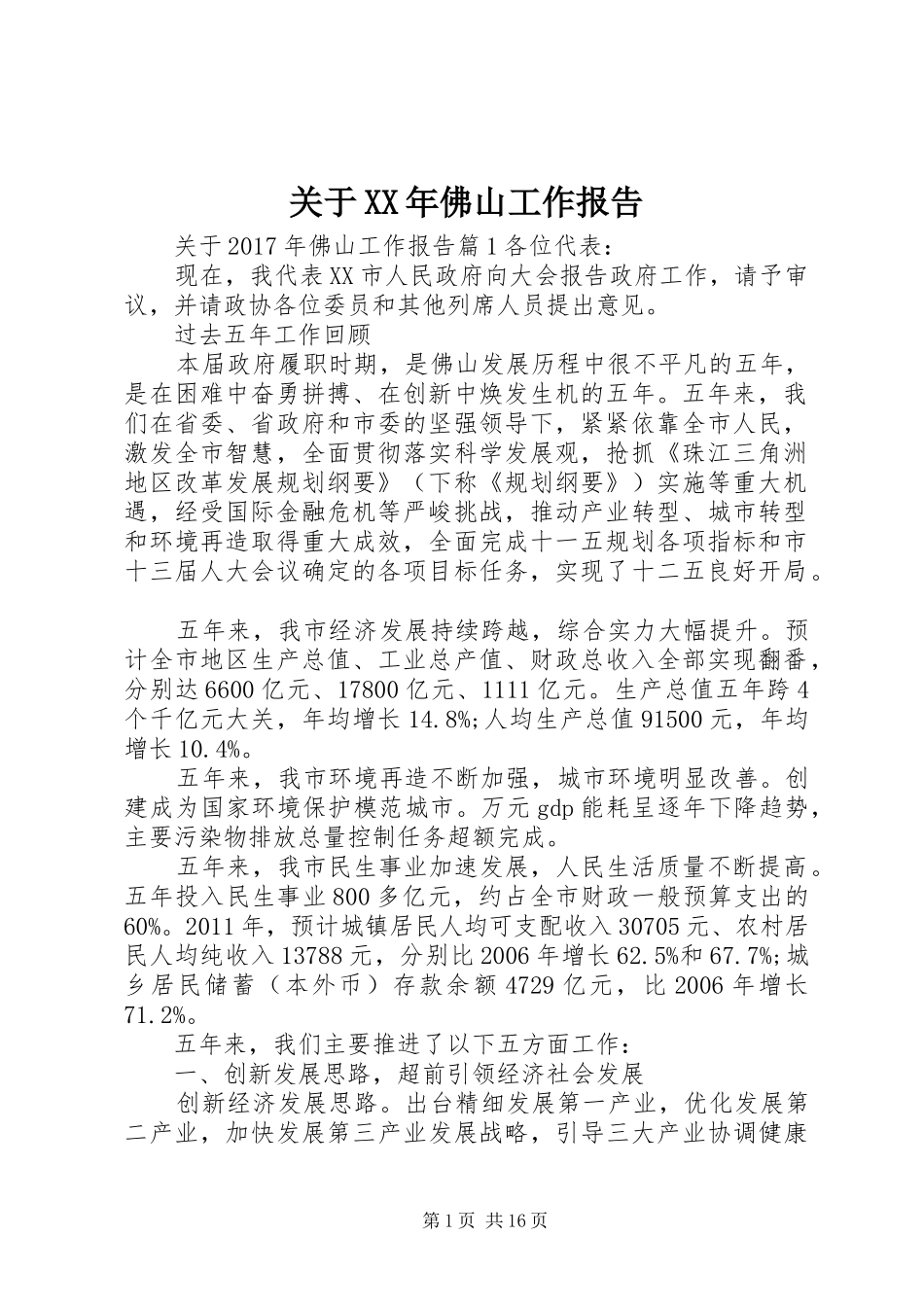 关于XX年佛山工作报告

关于2017年佛山工作报告篇1各位代表：

现在，我代表XX市人民政府向大会报告政府工作，请予审议，并请政协各位委员和其他列席人员提出意见。

过去五年工作回顾

本届政府履职时期，是佛山发展历程中很不平凡的五年，是在困难中奋勇拼搏、在创新中焕发生机的五年。五年来，我们在省委、省政府和市委的坚强领导下，紧紧依靠全市人民，激发全市智慧，全面贯彻落实科学发展观，抢抓《珠江三角洲地区改革发展规划纲要》（下称《规划纲要》）实施等重大机遇，经受国际金融危机等严峻挑战，推动产业转型、城市转型和环境再造取得重大成效，全面完成十一五规划各项指标和市十三届人大会议确定的各项目标任务，实现了十二五良好开局。

五年来，我市经济发展持续跨越，综合实力大幅提升。预计全市地区生产总值、工业总产值、财政总收入全部实现翻番，分别达6600亿元、17800亿元、1111亿元。生产总值五年跨4个千亿元大关，年均增长14.8%;人均生产总值91500元，年均增长10.4%。

五年来，我市环境再造不断加强，城市环境明显改善。创建成为国家环境保护模范城市。万元gdp能耗呈逐年下降趋势，主要污染物排放总量控制任务超额完成。

五年来，我市民生事业加速发展，人民生活质量不断提高。五年投入民生事业800多亿元，约占全市财政一般预算支出的60%。2011年，预计城镇居民人均可支配收入30705元、农村居民人均纯收入13788元，分别比2006年增长62.5%和67.7%;城乡居民储蓄（本外币）存款余额4729亿元，比2006年增长71.2%。

五年来，我们主要推进了以下五方面工作：

一、创新发展思路，超前引领经济社会发展

创新经济发展思路。出台精细发展第一产业，优化发展第二产业，加快发展第三产业发展战略，引导三大产业协调健康

第1页 共16页